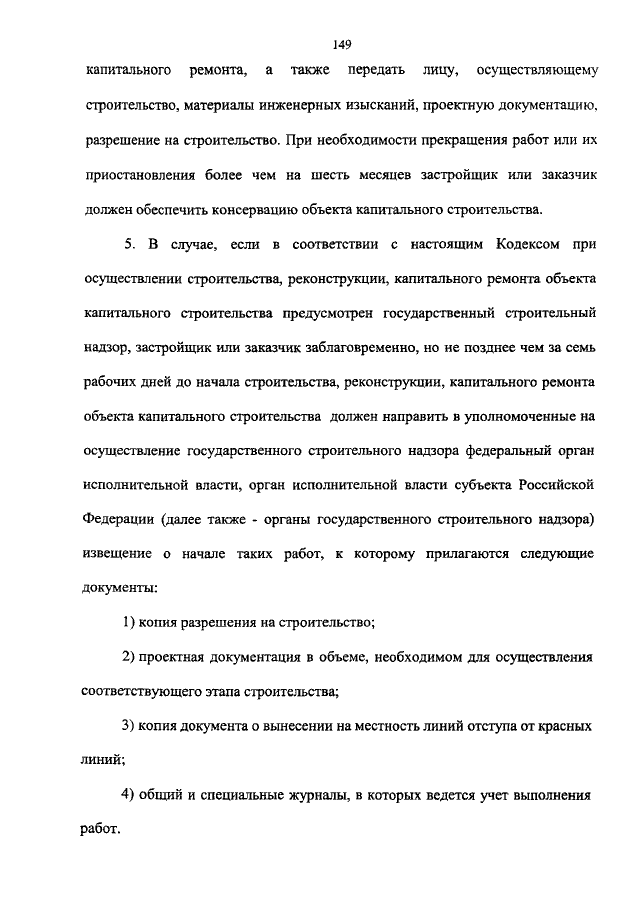 149

капитального ремонта, а также передать лицу, осуществляющему строительство, материалы инженерных изысканий, проектную документацию, разрешение на строительство. При необходимости прекращения работ или их приостановления более чем на шесть месяцев застройщик или заказчик должен обеспечить консервацию объекта капитального строительства.

5. В случае, если в соответствии с настоящим Кодексом при осуществлении строительства, реконструкции, капитального ремонта объекта капитального строительства предусмотрен государственный строительный надзор, застройщик или заказчик заблаговременно, но не позднее чем за семь рабочих дней до начала строительства, реконструкции, капитального ремонта объекта капитального строительства должен направить в уполномоченные на осуществление государственного строительного надзора федеральный орган исполнительной власти, орган исполнительной власти субъекта Российской Федерации (далее также - органы государственного строительного надзора) извещение о начале таких работ, к которому прилагаются следующие документы:

1) копия разрешения на строительство;

2) проектная документация в объеме, необходимом для осуществления соответствующего этапа строительства;

3) копия документа о вынесении на местность линий отступа от красных линий;

4) общий и специальные журналы, в которых ведется учет выполнения работ.